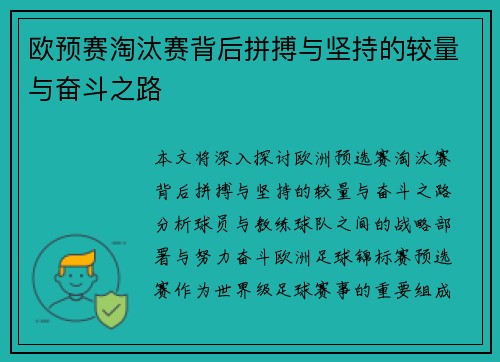 欧预赛淘汰赛背后拼搏与坚持的较量与奋斗之路

本文将深入探讨欧洲预选赛淘汰赛背后拼搏与坚持的较量与奋斗之路分析球员与教练球队之间的战略部署与努力奋斗欧洲足球锦标赛预选赛作为世界级足球赛事的重要组成